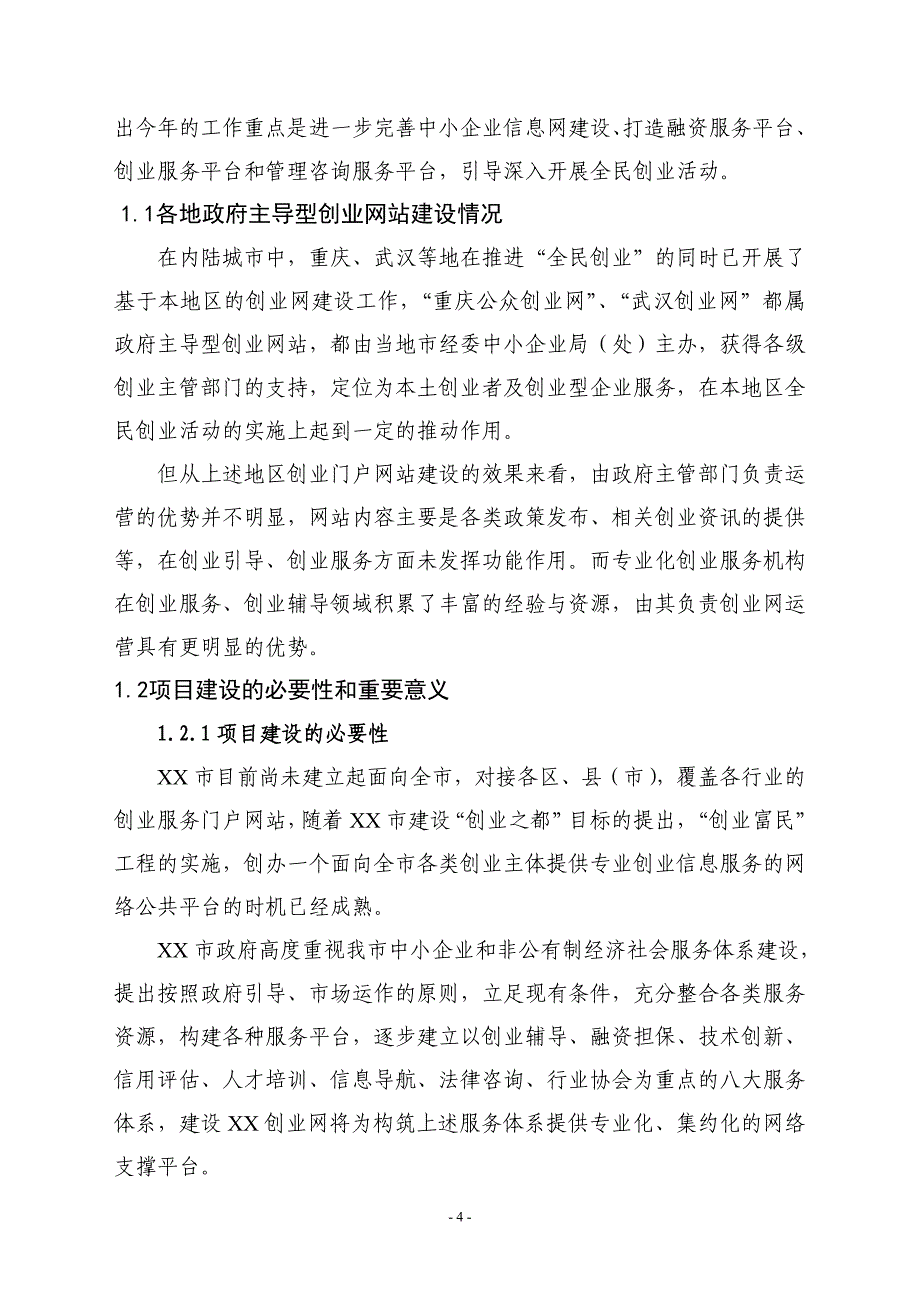 出今年的工作重点是进一步完善中小企业信息网建设、打造融资服务平台、创业服务平台和管理咨询服务平台，引导深入开展全民创业活动。

1.1各地政府主导型创业网站建设情况

在内陆城市中，重庆、武汉等地在推进“全民创业”的同时已开展了基于本地区的创业网建设工作，“重庆公众创业网”、“武汉创业网”都属政府主导型创业网站，都由当地市经委中小企业局（处）主办，获得各级创业主管部门的支持，定位为本土创业者及创业型企业服务，在本地区全民创业活动的实施上起到一定的推动作用。

但从上述地区创业门户网站建设的效果来看，由政府主管部门负责运营的优势并不明显，网站内容主要是各类政策发布、相关创业资讯的提供等，在创业引导、创业服务方面未发挥功能作用。而专业化创业服务机构在创业服务、创业辅导领域积累了丰富的经验与资源，由其负责创业网运营具有更明显的优势。

1.2项目建设的必要性和重要意义

1.2.1 项目建设的必要性

XX 市目前尚未建立起面向全市，对接各区、县（市），覆盖各行业的创业服务门户网站，随着 XX 市建设“创业之都”目标的提出，“创业富民”工程的实施，创办一个面向全市各类创业主体提供专业创业信息服务的网络公共平台的时机已经成熟。

XX 市政府高度重视我市中小企业和非公有制经济社会服务体系建设，提出按照政府引导、市场运作的原则，立足现有条件，充分整合各类服务资源，构建各种服务平台，逐步建立以创业辅导、融资担保、技术创新、信用评估、人才培训、信息导航、法律咨询、行业协会为重点的八大服务体系，建设 XX 创业网将为构筑上述服务体系提供专业化、集约化的网络支撑平台。

- 4 -